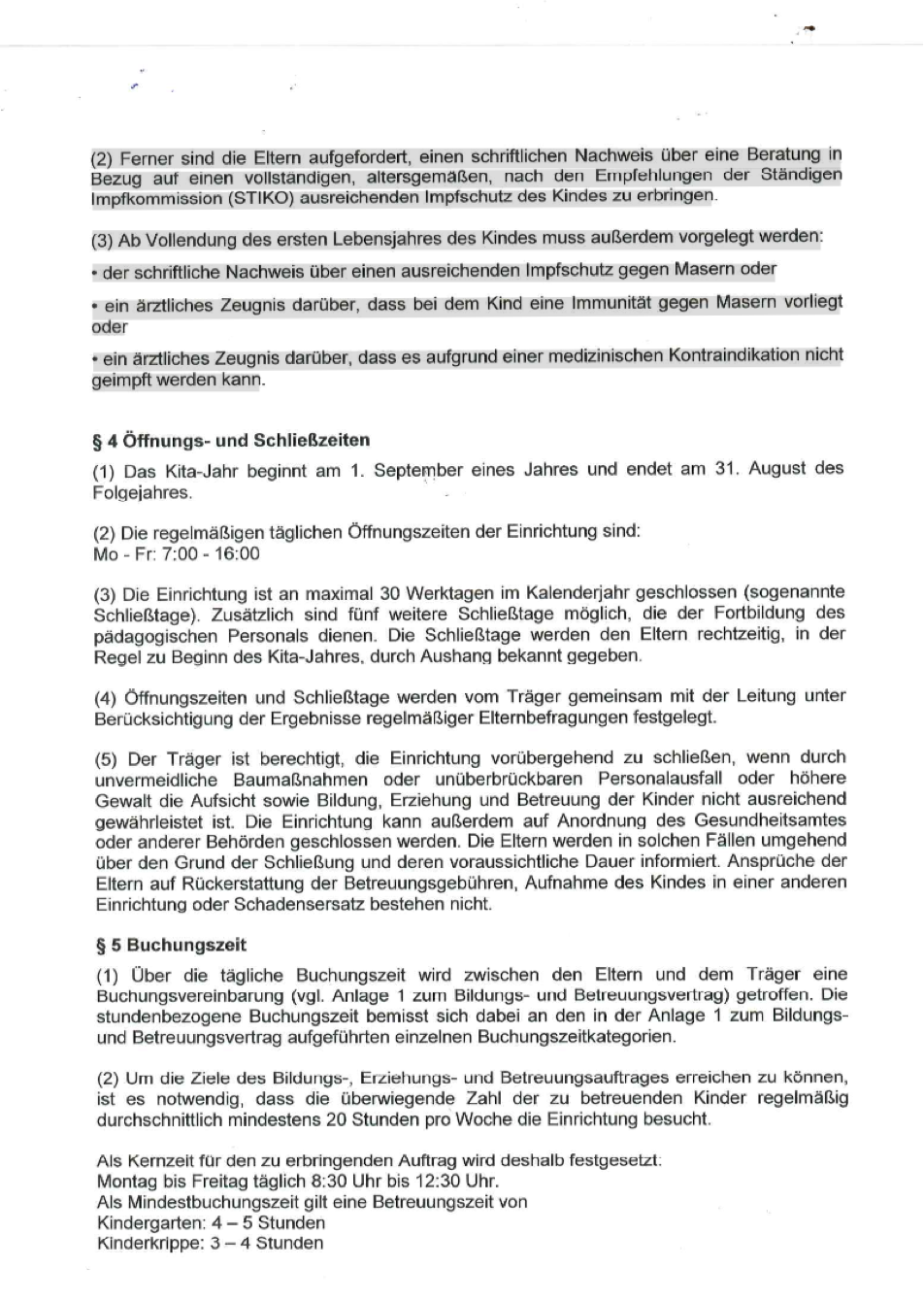 (2) Ferner sind die Eltern aufgefordert, einen schriftlichen Nachweis über eine Beratung in Bezug auf einen vollständigen, altersgemäßen, nach den Empfehlungen der Ständigen Impfkommission (STIKO) ausreichenden Impfschutz des Kindes zu erbringen.

(3) Ab Vollendung des ersten Lebensjahres des Kindes muss außerdem vorgelegt werden:

• der schriftliche Nachweis über einen ausreichenden Impfschutz gegen Masern oder

• ein ärztliches Zeugnis darüber, dass bei dem Kind eine Immunität gegen Masern vorliegt oder

• ein ärztliches Zeugnis darüber, dass es aufgrund einer medizinischen Kontraindikation nicht geimpft werden kann.

§ 4 Öffnungs- und Schließzeiten

(1) Das Kita-Jahr beginnt am 1. September eines Jahres und endet am 31. August des Folgejahres.

(2) Die regelmäßigen täglichen Öffnungszeiten der Einrichtung sind:
Mo - Fr: 7:00 - 16:00

(3) Die Einrichtung ist an maximal 30 Werktagen im Kalenderjahr geschlossen (sogenannte Schließtage). Zusätzlich sind fünf weitere Schließtage möglich, die der Fortbildung des pädagogischen Personals dienen. Die Schließtage werden den Eltern rechtzeitig, in der Regel zu Beginn des Kita-Jahres, durch Aushang bekannt gegeben.

(4) Öffnungszeiten und Schließtage werden vom Träger gemeinsam mit der Leitung unter Berücksichtigung der Ergebnisse regelmäßiger Elternbefragungen festgelegt.

(5) Der Träger ist berechtigt, die Einrichtung vorübergehend zu schließen, wenn durch unvermeidliche Baumaßnahmen oder unüberbrückbaren Personalausfall oder höhere Gewalt die Aufsicht sowie Bildung, Erziehung und Betreuung der Kinder nicht ausreichend gewährleistet ist. Die Einrichtung kann außerdem auf Anordnung des Gesundheitsamtes oder anderer Behörden geschlossen werden. Die Eltern werden in solchen Fällen umgehend über den Grund der Schließung und deren voraussichtliche Dauer informiert. Ansprüche der Eltern auf Rückerstattung der Betreuungsgebühren, Aufnahme des Kindes in einer anderen Einrichtung oder Schadensersatz bestehen nicht.

§ 5 Buchungszeit

(1) Über die tägliche Buchungszeit wird zwischen den Eltern und dem Träger eine Buchungsvereinbarung (vgl. Anlage 1 zum Bildungs- und Betreuungsvertrag) getroffen. Die stundenbezogene Buchungszeit bemisst sich dabei an den in der Anlage 1 zum Bildungs- und Betreuungsvertrag aufgeführten einzelnen Buchungszeitkategorien.

(2) Um die Ziele des Bildungs-, Erziehungs- und Betreuungsauftrages erreichen zu können, ist es notwendig, dass die überwiegende Zahl der zu betreuenden Kinder regelmäßig durchschnittlich mindestens 20 Stunden pro Woche die Einrichtung besucht.

Als Kernzeit für den zu erbringenden Auftrag wird deshalb festgesetzt:
Montag bis Freitag täglich 8:30 Uhr bis 12:30 Uhr.
Als Mindestbuchungszeit gilt eine Betreuungszeit von
Kindergarten: 4 – 5 Stunden
Kinderkrippe: 3 – 4 Stunden